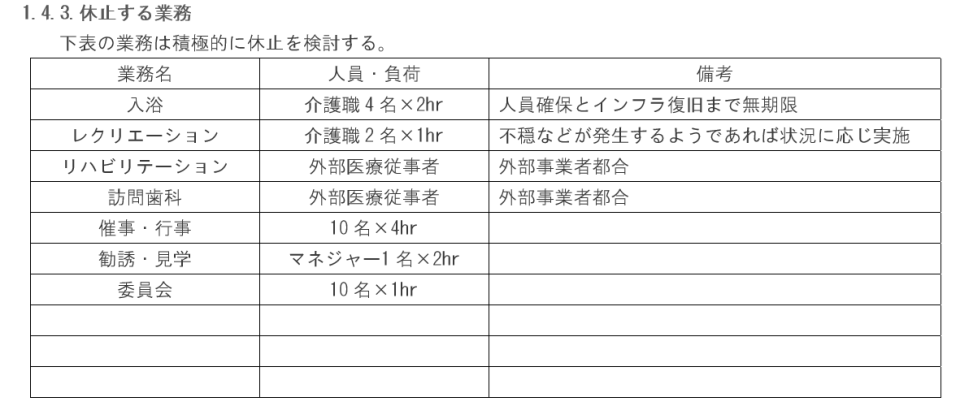 1.4.3. 休止する業務

下表の業務は積極的に休止を検討する。

| 業務名 | 人員・負荷 | 備考 |
|---|---|---|
| 入浴 | 介護職 4 名×2hr | 人員確保とインフラ復旧まで無期限 |
| レクリエーション | 介護職 2 名×1hr | 不穏などが発生するようであれば状況に応じ実施 |
| リハビリテーション | 外部医療従事者 | 外部事業者都合 |
| 訪問歯科 | 外部医療従事者 | 外部事業者都合 |
| 催事・行事 | 10 名×4hr | |
| 勧誘・見学 | マネジャー1 名×2hr | |
| 委員会 | 10 名×1hr | |
| | | |
| | | |
| | | |